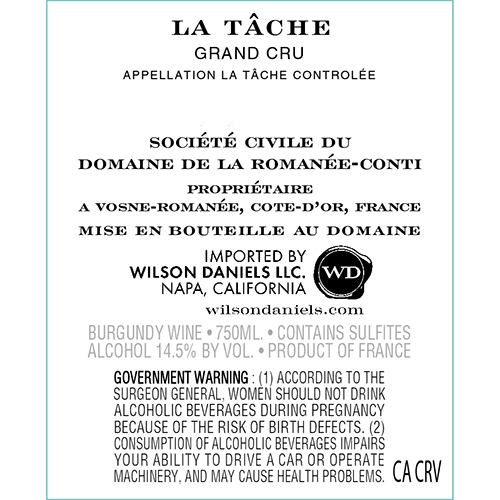 LA TÂCHE
GRAND CRU
APPELLATION LA TÂCHE CONTROLÉE

SOCIÉTÉ CIVILE DU
DOMAINE DE LA ROMANÉE-CONTI
PROPRIÉTAIRE
A VOSNE-ROMANÉE, COTE-D'OR, FRANCE
MISE EN BOUTEILLE AU DOMAINE

IMPORTED BY
WILSON DANIELS LLC.
NAPA, CALIFORNIA
WD
wilsondaniels.com

BURGUNDY WINE • 750ML. • CONTAINS SULFITES
ALCOHOL 14.5% BY VOL. • PRODUCT OF FRANCE

GOVERNMENT WARNING : (1) ACCORDING TO THE SURGEON GENERAL, WOMEN SHOULD NOT DRINK ALCOHOLIC BEVERAGES DURING PREGNANCY BECAUSE OF THE RISK OF BIRTH DEFECTS. (2) CONSUMPTION OF ALCOHOLIC BEVERAGES IMPAIRS YOUR ABILITY TO DRIVE A CAR OR OPERATE MACHINERY, AND MAY CAUSE HEALTH PROBLEMS.

CA CRV